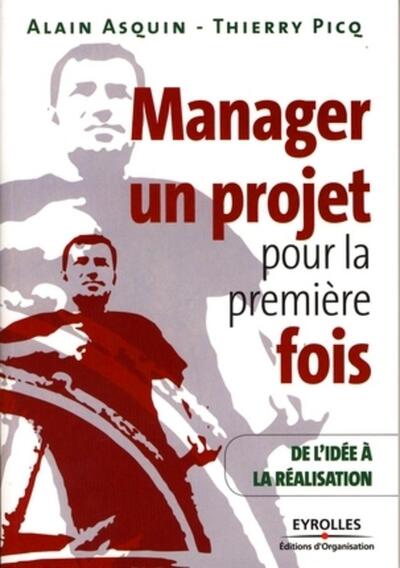 ALAIN ASQUIN - THIERRY PICQ

Manager un projet pour la première fois

DE L'IDÉE À LA RÉALISATION

EYROLLES
Éditions d'Organisation